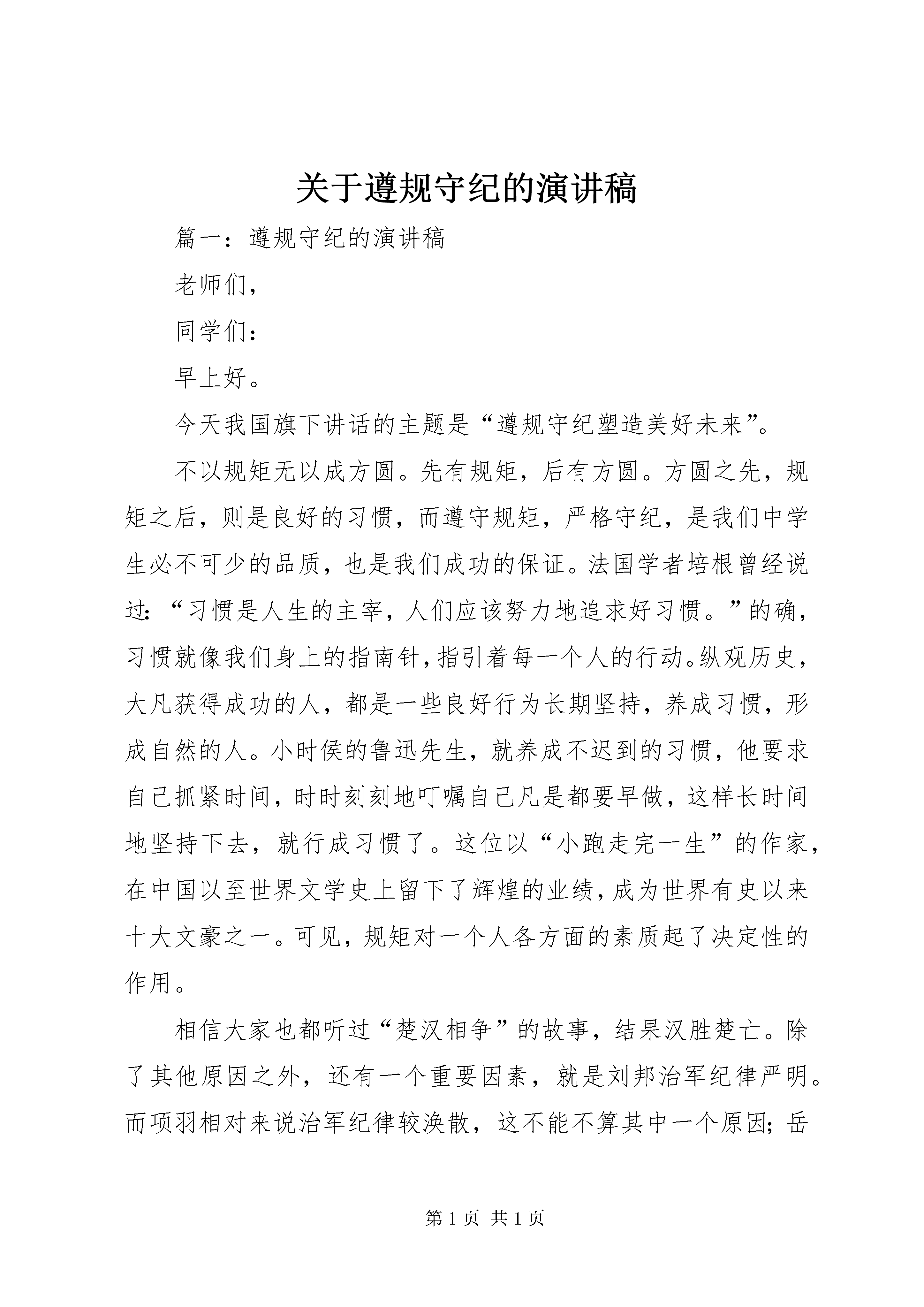 关于遵规守纪的演讲稿

篇一：遵规守纪的演讲稿

老师们，

同学们：

早上好。

今天我国旗下讲话的主题是“遵规守纪塑造美好未来”。

不以规矩无以成方圆。先有规矩，后有方圆。方圆之先，规矩之后，则是良好的习惯，而遵守规矩，严格守纪，是我们中学生必不可少的品质，也是我们成功的保证。法国学者培根曾经说过：“习惯是人生的主宰，人们应该努力地追求好习惯。”的确，习惯就像我们身上的指南针，指引着每一个人的行动。纵观历史，大凡获得成功的人，都是一些良好行为长期坚持，养成习惯，形成自然的人。小时侯的鲁迅先生，就养成不迟到的习惯，他要求自己抓紧时间，时时刻刻地叮嘱自己凡是都要早做，这样长时间地坚持下去，就行成习惯了。这位以“小跑走完一生”的作家，在中国以至世界文学史上留下了辉煌的业绩，成为世界有史以来十大文豪之一。可见，规矩对一个人各方面的素质起了决定性的作用。

相信大家也都听过“楚汉相争”的故事，结果汉胜楚亡。除了其他原因之外，还有一个重要因素，就是刘邦治军纪律严明。而项羽相对来说治军纪律较涣散，这不能不算其中一个原因；岳

第 1 页 共 1 页